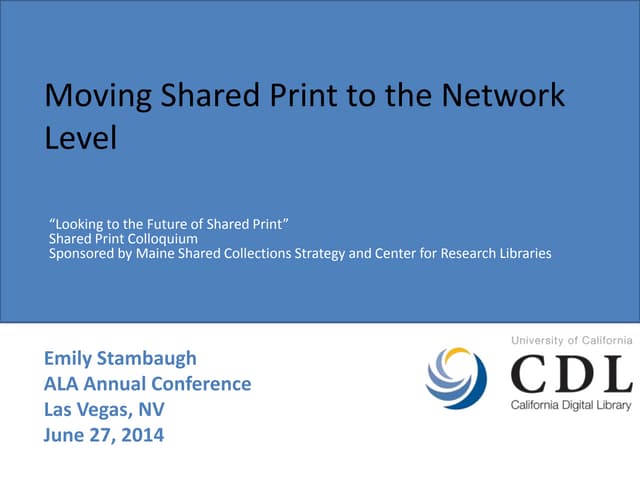 Moving Shared Print to the Network Level

"Looking to the Future of Shared Print"
Shared Print Colloquium
Sponsored by Maine Shared Collections Strategy and Center for Research Libraries

Emily Stambaugh
ALA Annual Conference
Las Vegas, NV
June 27, 2014

University of California
CDL
California Digital Library